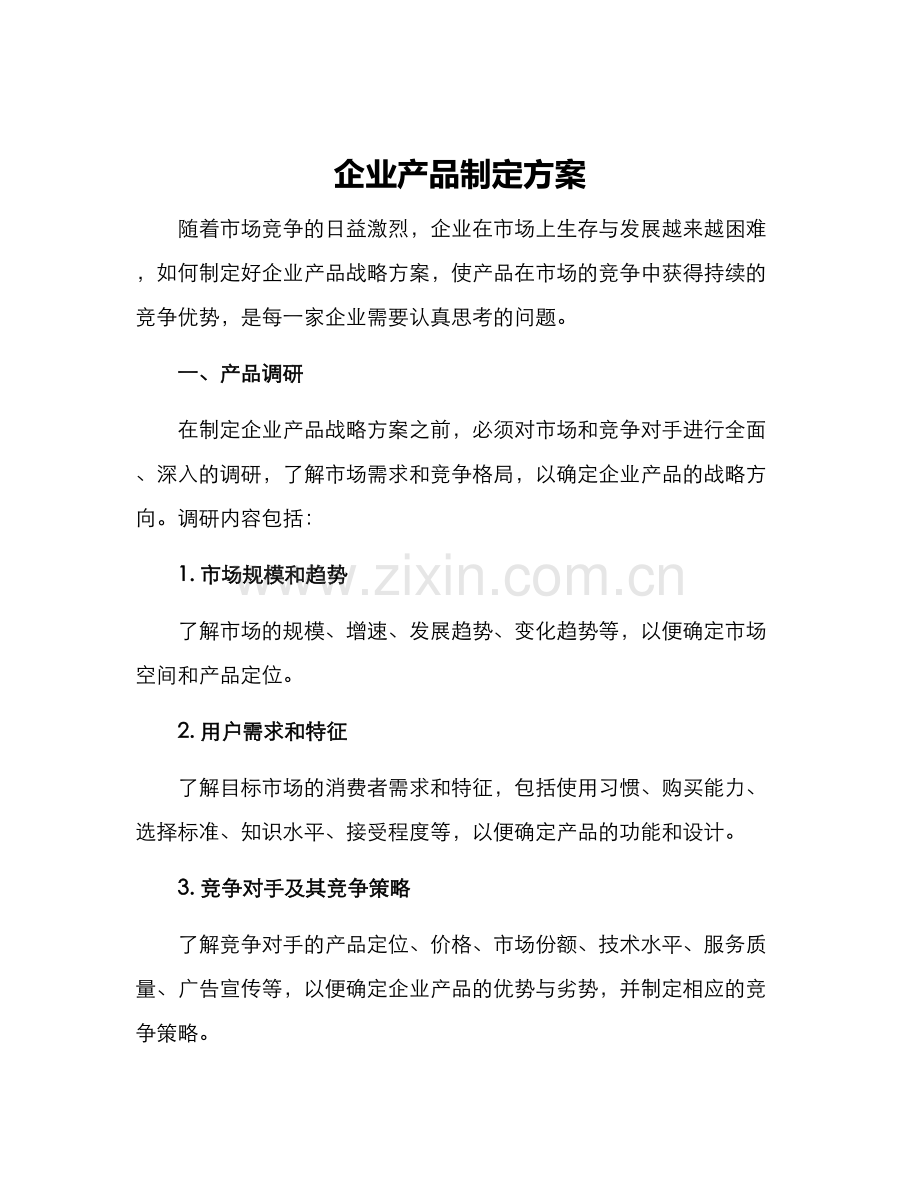 企业产品制定方案

随着市场竞争的日益激烈，企业在市场上生存与发展越来越困难，如何制定好企业产品战略方案，使产品在市场的竞争中获得持续的竞争优势，是每一家企业需要认真思考的问题。

一、产品调研

在制定企业产品战略方案之前，必须对市场和竞争对手进行全面、深入的调研，了解市场需求和竞争格局，以确定企业产品的战略方向。调研内容包括：

1. 市场规模和趋势

www.zixin.com.cn

了解市场的规模、增速、发展趋势、变化趋势等，以便确定市场空间和产品定位。

2. 用户需求和特征

了解目标市场的消费者需求和特征，包括使用习惯、购买能力、选择标准、知识水平、接受程度等，以便确定产品的功能和设计。

3. 竞争对手及其竞争策略

了解竞争对手的产品定位、价格、市场份额、技术水平、服务质量、广告宣传等，以便确定企业产品的优势与劣势，并制定相应的竞争策略。